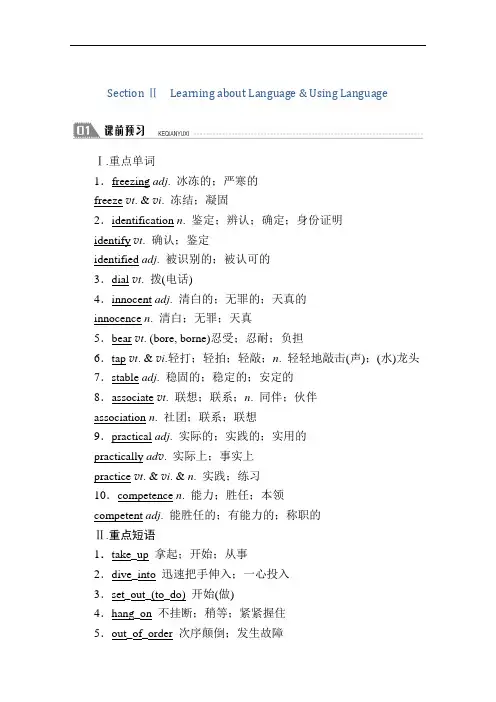 Section Ⅱ Learning about Language & Using Language

01 课前预习 KEQIANYUXI

Ⅰ.重点单词

1．freezing adj. 冰冻的；严寒的

freeze vt. & vi. 冻结；凝固

2．identification n. 鉴定；辨认；确定；身份证明

identify vt. 确认；鉴定

identified adj. 被识别的；被认可的

3．dial vt. 拨(电话)

4．innocent adj. 清白的；无罪的；天真的

innocence n. 清白；无罪；天真

5．bear vt. (bore, borne)忍受；忍耐；负担

6．tap vt. & vi.轻打；轻拍；轻敲；n. 轻轻地敲击(声)；(水)龙头

7．stable adj. 稳固的；稳定的；安定的

8．associate vt. 联想；联系；n. 同伴；伙伴

association n. 社团；联系；联想

9．practical adj. 实际的；实践的；实用的

practically adv. 实际上；事实上

practice vt. & vi. & n. 实践；练习

10．competence n. 能力；胜任；本领

competent adj. 能胜任的；有能力的；称职的

Ⅱ.重点短语

1．take_up 拿起；开始；从事

2．dive_into 迅速把手伸入；一心投入

3．set_out_(to_do) 开始(做)

4．hang_on 不挂断；稍等；紧紧握住

5．out_of_order 次序颠倒；发生故障